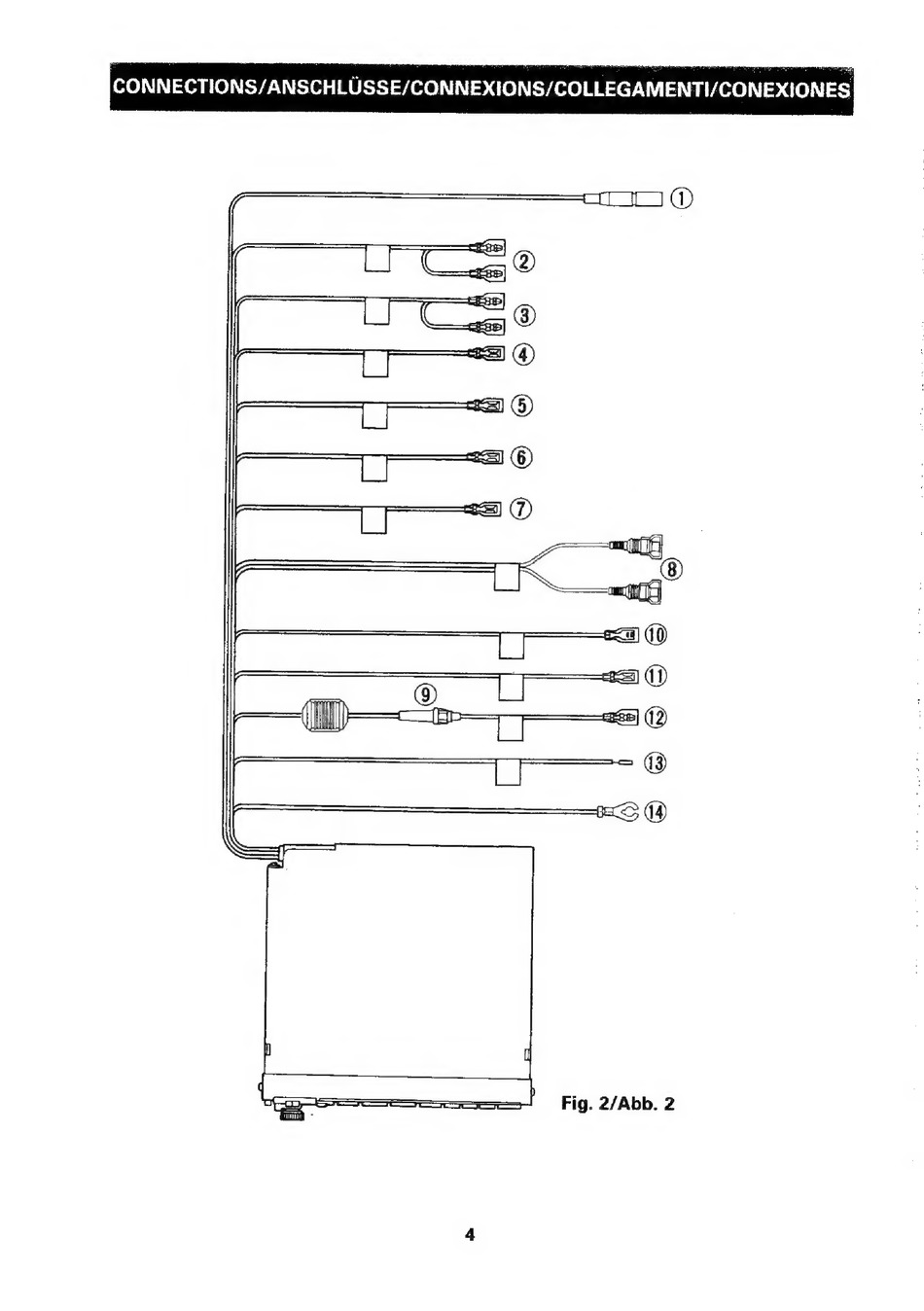 CONNECTIONS/ANSCHLÜSSE/CONNEXIONS/COLLEGAMENTI/CONEXIONES

①
②
③
④
⑤
⑥
⑦
⑧
⑩
⑪
⑨
⑫
⑬
⑭

Fig. 2/Abb. 2

4